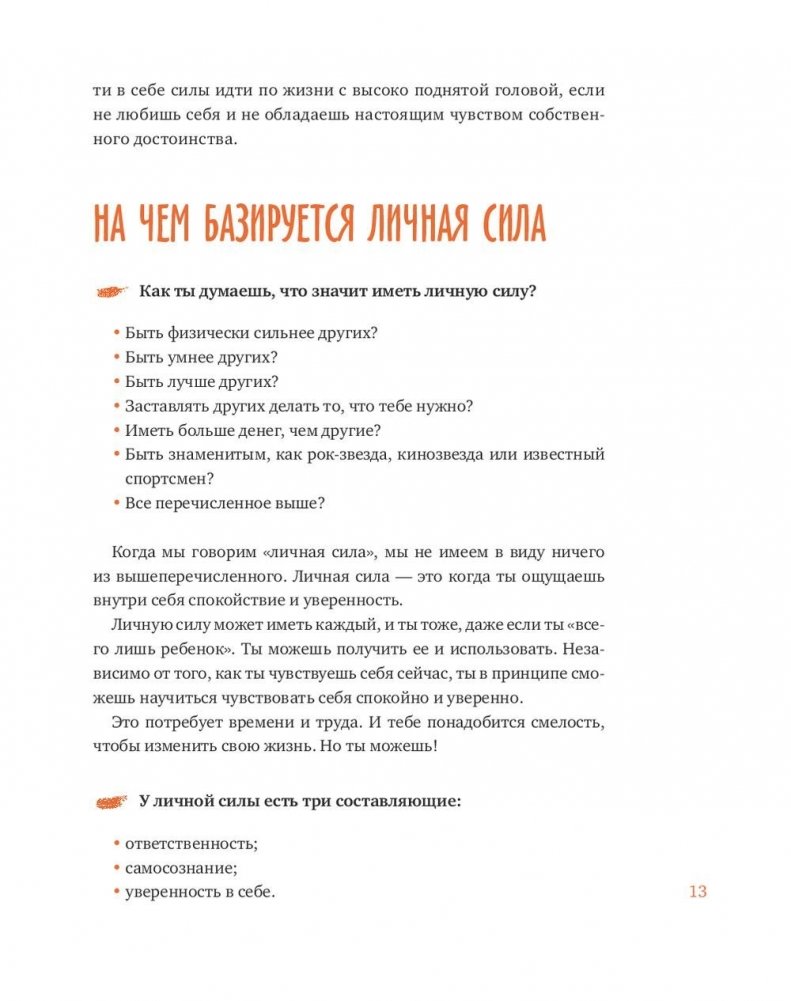 ти в себе силы идти по жизни с высоко поднятой головой, если не любишь себя и не обладаешь настоящим чувством собственного достоинства.

НА ЧЕМ БАЗИРУЕТСЯ ЛИЧНАЯ СИЛА

Как ты думаешь, что значит иметь личную силу?

• Быть физически сильнее других?
• Быть умнее других?
• Быть лучше других?
• Заставлять других делать то, что тебе нужно?
• Иметь больше денег, чем другие?
• Быть знаменитым, как рок-звезда, кинозвезда или известный спортсмен?
• Все перечисленное выше?

Когда мы говорим «личная сила», мы не имеем в виду ничего из вышеперечисленного. Личная сила — это когда ты ощущаешь внутри себя спокойствие и уверенность.

Личную силу может иметь каждый, и ты тоже, даже если ты «всего лишь ребенок». Ты можешь получить ее и использовать. Независимо от того, как ты чувствуешь себя сейчас, ты в принципе сможешь научиться чувствовать себя спокойно и уверенно.

Это потребует времени и труда. И тебе понадобится смелость, чтобы изменить свою жизнь. Но ты можешь!

У личной силы есть три составляющие:

• ответственность;
• самосознание;
• уверенность в себе.

13